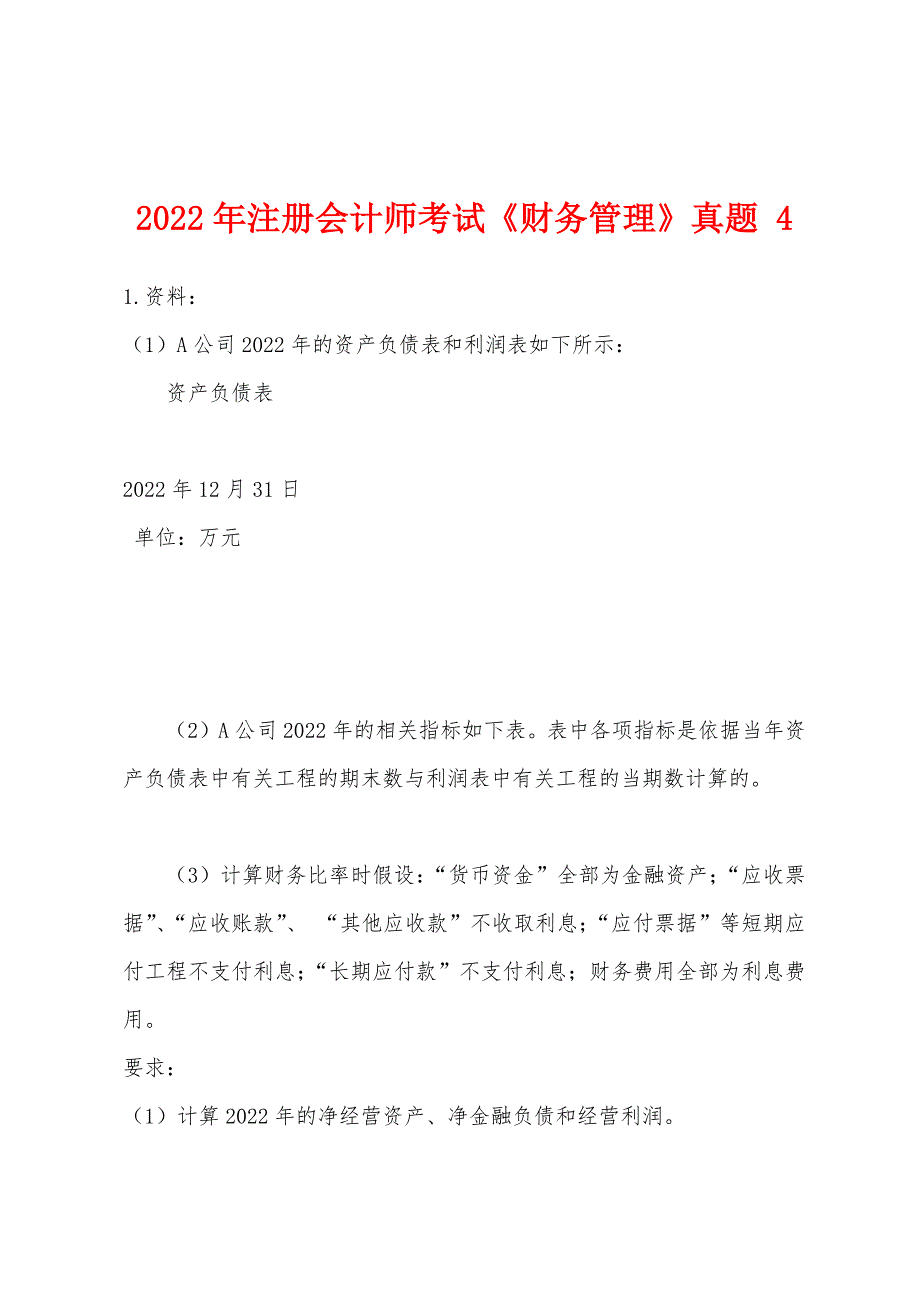 2022年注册会计师考试《财务管理》真题 4

1.资料：

（1）A公司2022年的资产负债表和利润表如下所示：

资产负债表

2022年12月31日

单位：万元

（2）A公司2022年的相关指标如下表。表中各项指标是依据当年资产负债表中有关工程的期末数与利润表中有关工程的当期数计算的。

（3）计算财务比率时假设：“货币资金”全部为金融资产；“应收票据”、“应收账款”、 “其他应收款”不收取利息；“应付票据”等短期应付工程不支付利息；“长期应付款”不支付利息；财务费用全部为利息费用。

要求：

（1）计算2022年的净经营资产、净金融负债和经营利润。